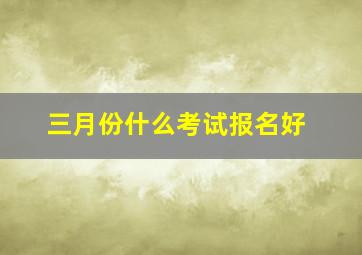 三月份什么考试报名好